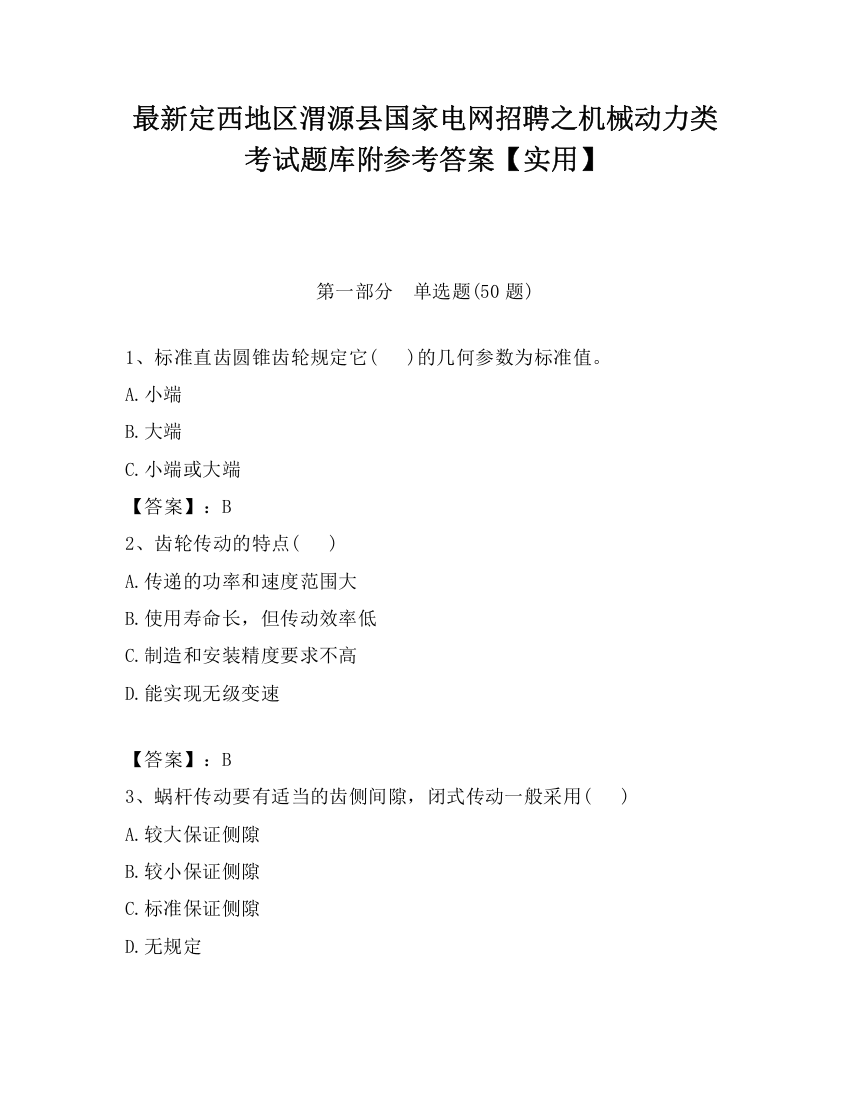 最新定西地区渭源县国家电网招聘之机械动力类考试题库附参考答案【实用】

第一部分　单选题(50 题)

1、标准直齿圆锥齿轮规定它(　　)的几何参数为标准值。

A.小端

B.大端

C.小端或大端

【答案】：B

2、齿轮传动的特点(　　)

A.传递的功率和速度范围大

B.使用寿命长，但传动效率低

C.制造和安装精度要求不高

D.能实现无级变速

【答案】：B

3、蜗杆传动要有适当的齿侧间隙，闭式传动一般采用(　　)

A.较大保证侧隙

B.较小保证侧隙

C.标准保证侧隙

D.无规定